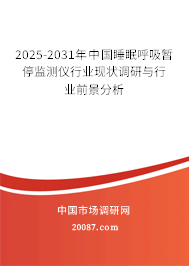 2025-2031年中国睡眠呼吸暂停监测仪行业现状调研与行业前景分析

中国市场调研网

20087.com